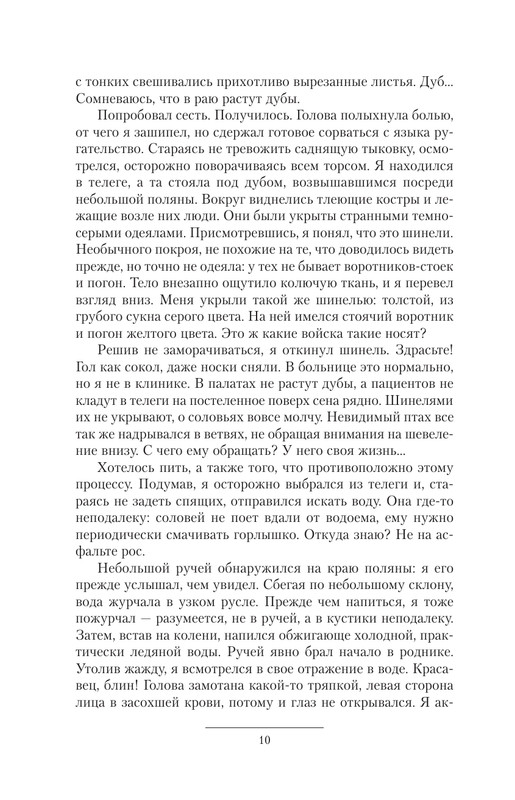 с тонких свешивались прихотливо вырезанные листья. Дуб... Сомневаюсь, что в раю растут дубы.

Попробовал сесть. Получилось. Голова полыхнула болью, от чего я зашипел, но сдержал готовое сорваться с языка ругательство. Стараясь не тревожить саднящую тыковку, осмотрелся, осторожно поворачиваясь всем торсом. Я находился в телеге, а та стояла под дубом, возвышавшимся посреди небольшой поляны. Вокруг виднелись тлеющие костры и лежащие возле них люди. Они были укрыты странными темно-серыми одеялами. Присмотревшись, я понял, что это шинели. Необычного покроя, не похожие на те, что доводилось видеть прежде, но точно не одеяла: у тех не бывает воротников-стоек и погон. Тело внезапно ощутило колючую ткань, и я перевел взгляд вниз. Меня укрыли такой же шинелью: толстой, из грубого сукна серого цвета. На ней имелся стоячий воротник и погон желтого цвета. Это ж какие войска такие носят?

Решив не заморачиваться, я откинул шинель. Здрасьте! Гол как сокол, даже носки сняли. В больнице это нормально, но я не в клинике. В палатах не растут дубы, а пациентов не кладут в телеги на постеленное поверх сена рядно. Шинелями их не укрывают, о соловьях вовсе молчу. Невидимый птах все так же надрывался в ветвях, не обращая внимания на шевеление внизу. С чего ему обращать? У него своя жизнь...

Хотелось пить, а также того, что противоположно этому процессу. Подумав, я осторожно выбрался из телеги и, стараясь не задеть спящих, отправился искать воду. Она где-то неподалеку: соловей не поет вдали от водоема, ему нужно периодически смачивать горлышко. Откуда знаю? Не на асфальте рос.

Небольшой ручей обнаружился на краю поляны: я его прежде услышал, чем увидел. Сбегая по небольшому склону, вода журчала в узком русле. Прежде чем напиться, я тоже пожурчал — разумеется, не в ручей, а в кустики неподалеку. Затем, встав на колени, напился обжигающе холодной, практически ледяной воды. Ручей явно брал начало в роднике. Утолив жажду, я всмотрелся в свое отражение в воде. Красавец, блин! Голова замотана какой-то тряпкой, левая сторона лица в засохшей крови, потому и глаз не открывался. Я ак-

10